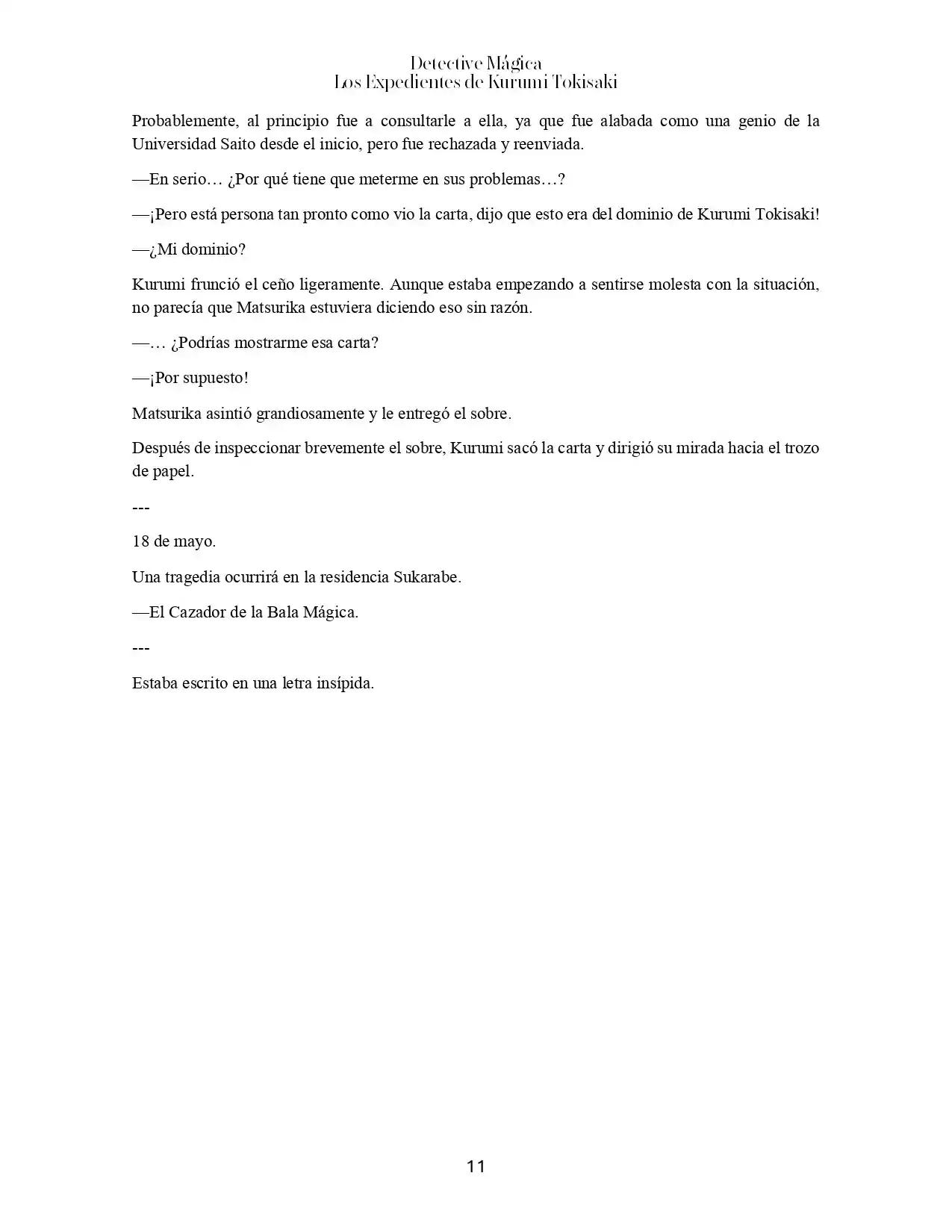 Detective Mágica
Los Expedientes de Kurumi Tokisaki

Probablemente, al principio fue a consultarle a ella, ya que fue alabada como una genio de la Universidad Saito desde el inicio, pero fue rechazada y reenviada.

—En serio… ¿Por qué tiene que meterme en sus problemas…?

—¡Pero está persona tan pronto como vio la carta, dijo que esto era del dominio de Kurumi Tokisaki!

—¿Mi dominio?

Kurumi frunció el ceño ligeramente. Aunque estaba empezando a sentirse molesta con la situación, no parecía que Matsurika estuviera diciendo eso sin razón.

—… ¿Podrías mostrarme esa carta?

—¡Por supuesto!

Matsurika asintió grandiosamente y le entregó el sobre.

Después de inspeccionar brevemente el sobre, Kurumi sacó la carta y dirigió su mirada hacia el trozo de papel.

---

18 de mayo.

Una tragedia ocurrirá en la residencia Sukarabe.

—El Cazador de la Bala Mágica.

---

Estaba escrito en una letra insípida.

11